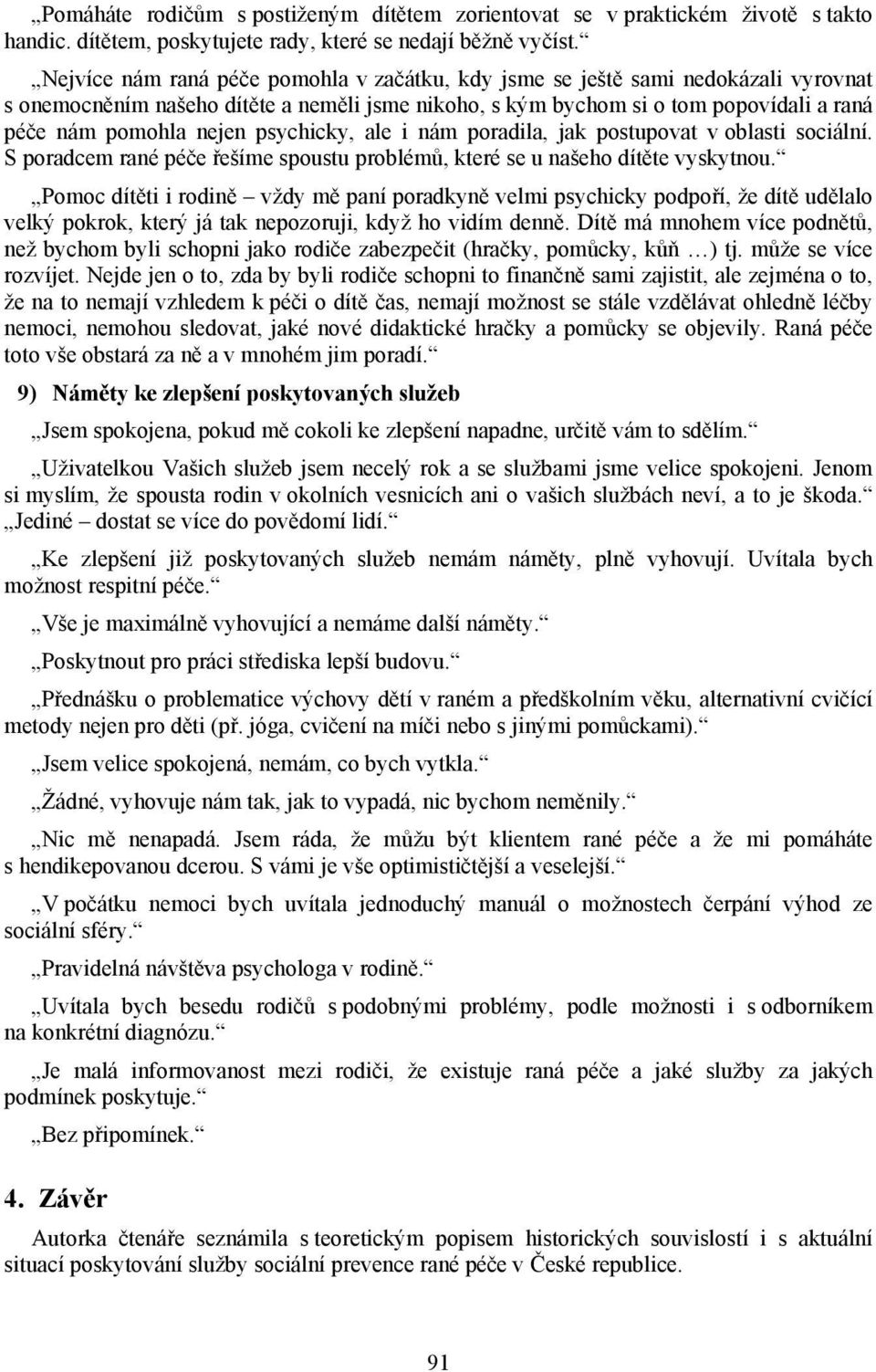 „Pomáháte rodičům s postiženým dítětem zorientovat se v praktickém životě s takto handic. dítětem, poskytujete rady, které se nedají běžně vyčíst.“

„Nejvíce nám raná péče pomohla v začátku, kdy jsme se ještě sami nedokázali vyrovnat s onemocněním našeho dítěte a neměli jsme nikoho, s kým bychom si o tom popovídali a raná péče nám pomohla nejen psychicky, ale i nám poradila, jak postupovat v oblasti sociální. S poradcem rané péče řešíme spoustu problémů, které se u našeho dítěte vyskytnou.“

„Pomoc dítěti i rodině – vždy mě paní poradkyně velmi psychicky podpoří, že dítě udělalo velký pokrok, který já tak nepozoruji, když ho vidím denně. Dítě má mnohem více podnětů, než bychom byli schopni jako rodiče zabezpečit (hračky, pomůcky, kůň …) tj. může se více rozvíjet. Nejde jen o to, zda by byli rodiče schopni to finančně sami zajistit, ale zejména o to, že na to nemají vzhledem k péči o dítě čas, nemají možnost se stále vzdělávat ohledně léčby nemoci, nemohou sledovat, jaké nové didaktické hračky a pomůcky se objevily. Raná péče toto vše obstará za ně a v mnohém jim poradí.“

9) Náměty ke zlepšení poskytovaných služeb

„Jsem spokojena, pokud mě cokoli ke zlepšení napadne, určitě vám to sdělím.“

„Uživatelkou Vašich služeb jsem necelý rok a se službami jsme velice spokojeni. Jenom si myslím, že spousta rodin v okolních vesnicích ani o vašich službách neví, a to je škoda.“ „Jediné – dostat se více do povědomí lidí.“

„Ke zlepšení již poskytovaných služeb nemám náměty, plně vyhovují. Uvítala bych možnost respitní péče.“

„Vše je maximálně vyhovující a nemáme další náměty.“

„Poskytnout pro práci střediska lepší budovu.“

„Přednášku o problematice výchovy dětí v raném a předškolním věku, alternativní cvičící metody nejen pro děti (př. jóga, cvičení na míči nebo s jinými pomůckami).“

„Jsem velice spokojená, nemám, co bych vytkla.“

„Žádné, vyhovuje nám tak, jak to vypadá, nic bychom neměnily.“

„Nic mě nenapadá. Jsem ráda, že můžu být klientem rané péče a že mi pomáháte s hendikepovanou dcerou. S vámi je vše optimističtější a veselejší.“

„V počátku nemoci bych uvítala jednoduchý manuál o možnostech čerpání výhod ze sociální sféry.“

„Pravidelná návštěva psychologa v rodině.“

„Uvítala bych besedu rodičů s podobnými problémy, podle možnosti i s odborníkem na konkrétní diagnózu.“

„Je malá informovanost mezi rodiči, že existuje raná péče a jaké služby za jakých podmínek poskytuje.“

„Bez připomínek.“

4. Závěr

Autorka čtenáře seznámila s teoretickým popisem historických souvislostí i s aktuální situací poskytování služby sociální prevence rané péče v České republice.

91